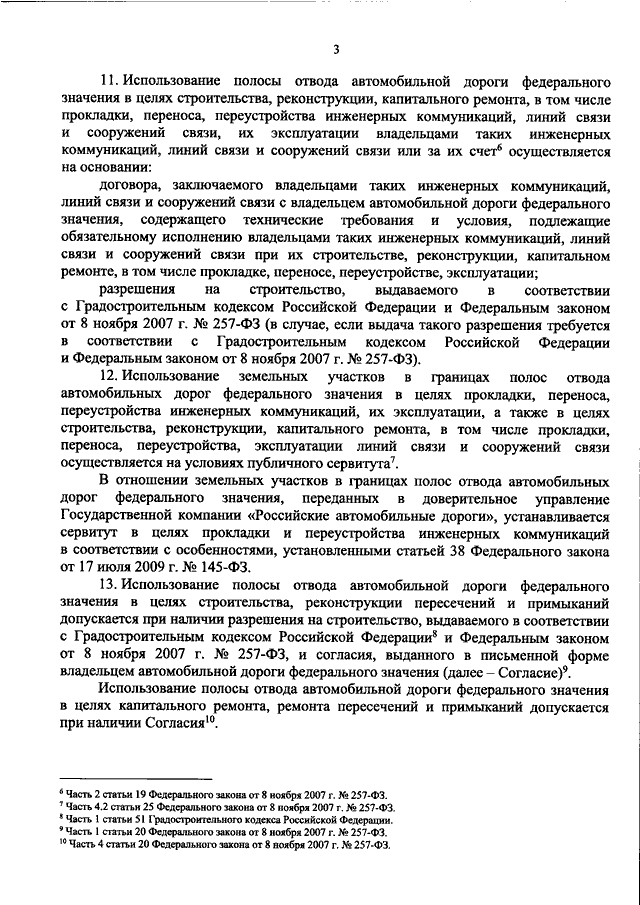 3

11. Использование полосы отвода автомобильной дороги федерального значения в целях строительства, реконструкции, капитального ремонта, в том числе прокладки, переноса, переустройства инженерных коммуникаций, линий связи и сооружений связи, их эксплуатации владельцами таких инженерных коммуникаций, линий связи и сооружений связи или за их счет$^6$ осуществляется на основании:

договора, заключаемого владельцами таких инженерных коммуникаций, линий связи и сооружений связи с владельцем автомобильной дороги федерального значения, содержащего технические требования и условия, подлежащие обязательному исполнению владельцами таких инженерных коммуникаций, линий связи и сооружений связи при их строительстве, реконструкции, капитальном ремонте, в том числе прокладке, переносе, переустройстве, эксплуатации;

разрешения на строительство, выдаваемого в соответствии с Градостроительным кодексом Российской Федерации и Федеральным законом от 8 ноября 2007 г. № 257-ФЗ (в случае, если выдача такого разрешения требуется в соответствии с Градостроительным кодексом Российской Федерации и Федеральным законом от 8 ноября 2007 г. № 257-ФЗ).

12. Использование земельных участков в границах полос отвода автомобильных дорог федерального значения в целях прокладки, переноса, переустройства инженерных коммуникаций, их эксплуатации, а также в целях строительства, реконструкции, капитального ремонта, в том числе прокладки, переноса, переустройства, эксплуатации линий связи и сооружений связи осуществляется на условиях публичного сервитута$^7$.

В отношении земельных участков в границах полос отвода автомобильных дорог федерального значения, переданных в доверительное управление Государственной компании «Российские автомобильные дороги», устанавливается сервитут в целях прокладки и переустройства инженерных коммуникаций в соответствии с особенностями, установленными статьей 38 Федерального закона от 17 июля 2009 г. № 145-ФЗ.

13. Использование полосы отвода автомобильной дороги федерального значения в целях строительства, реконструкции пересечений и примыканий допускается при наличии разрешения на строительство, выдаваемого в соответствии с Градостроительным кодексом Российской Федерации$^8$ и Федеральным законом от 8 ноября 2007 г. № 257-ФЗ, и согласия, выданного в письменной форме владельцем автомобильной дороги федерального значения (далее – Согласие)$^9$.

Использование полосы отвода автомобильной дороги федерального значения в целях капитального ремонта, ремонта пересечений и примыканий допускается при наличии Согласия$^{10}$.

$^6$ Часть 2 статьи 19 Федерального закона от 8 ноября 2007 г. № 257-ФЗ.
$^7$ Часть 4.2 статьи 25 Федерального закона от 8 ноября 2007 г. № 257-ФЗ.
$^8$ Часть 1 статьи 51 Градостроительного кодекса Российской Федерации.
$^9$ Часть 1 статьи 20 Федерального закона от 8 ноября 2007 г. № 257-ФЗ.
$^{10}$ Часть 4 статьи 20 Федерального закона от 8 ноября 2007 г. № 257-ФЗ.